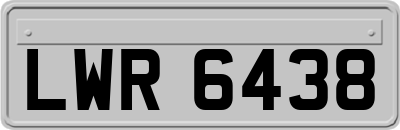 LWR 6438